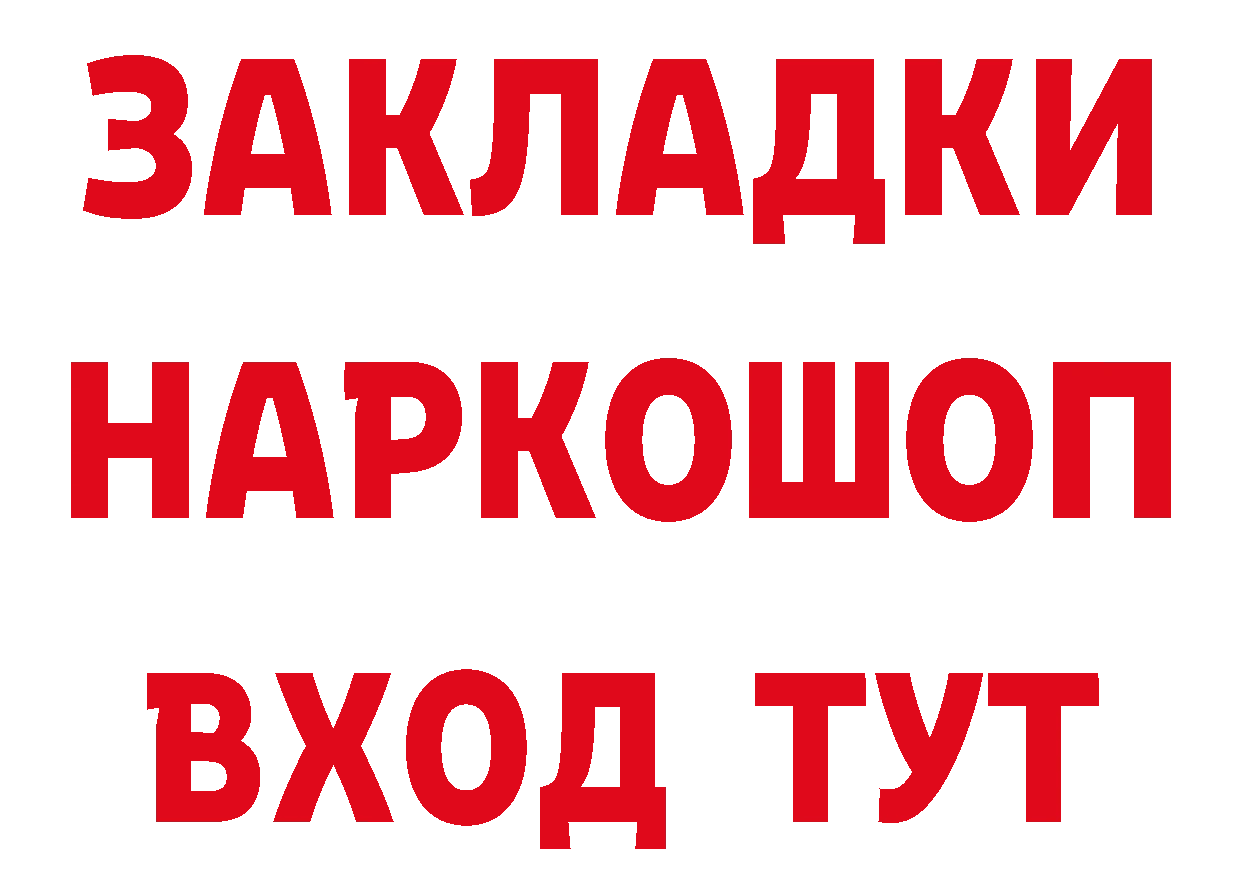 ЗАКЛАДКИ
НАРКОШОП
ВХОД ТУТ